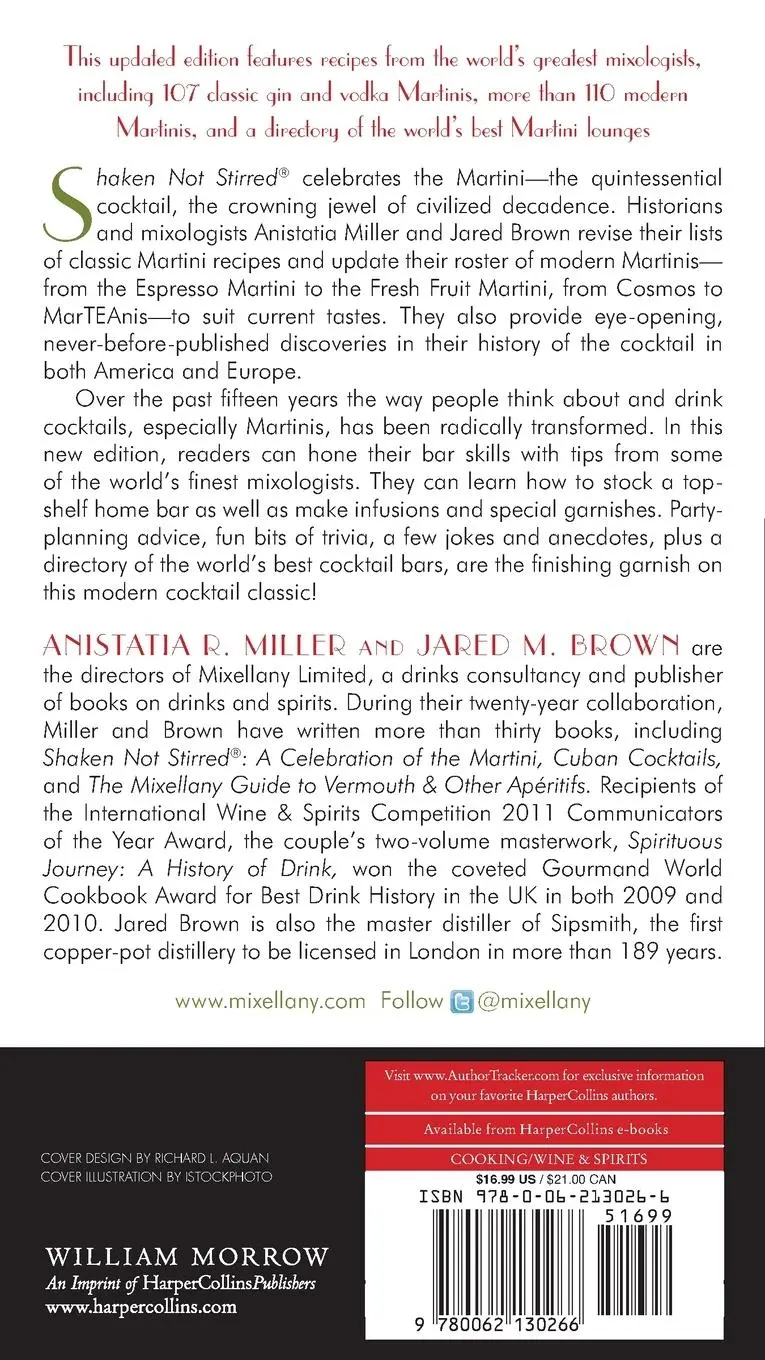 This updated edition features recipes from the world's greatest mixologists, including 107 classic gin and vodka Martinis, more than 110 modern Martinis, and a directory of the world's best Martini lounges

Shaken Not Stirred® celebrates the Martini—the quintessential cocktail, the crowning jewel of civilized decadence. Historians and mixologists Anistatia Miller and Jared Brown revise their lists of classic Martini recipes and update their roster of modern Martinis—from the Espresso Martini to the Fresh Fruit Martini, from Cosmos to MarTEAnis—to suit current tastes. They also provide eye-opening, never-before-published discoveries in their history of the cocktail in both America and Europe.

Over the past fifteen years the way people think about and drink cocktails, especially Martinis, has been radically transformed. In this new edition, readers can hone their bar skills with tips from some of the world's finest mixologists. They can learn how to stock a top-shelf home bar as well as make infusions and special garnishes. Party-planning advice, fun bits of trivia, a few jokes and anecdotes, plus a directory of the world's best cocktail bars, are the finishing garnish on this modern cocktail classic!

ANISTATIA R. MILLER AND JARED M. BROWN are the directors of Mixellany Limited, a drinks consultancy and publisher of books on drinks and spirits. During their twenty-year collaboration, Miller and Brown have written more than thirty books, including Shaken Not Stirred®: A Celebration of the Martini, Cuban Cocktails, and The Mixellany Guide to Vermouth & Other Apéritifs. Recipients of the International Wine & Spirits Competition 2011 Communicators of the Year Award, the couple's two-volume masterwork, Spirituous Journey: A History of Drink, won the coveted Gourmand World Cookbook Award for Best Drink History in the UK in both 2009 and 2010. Jared Brown is also the master distiller of Sipsmith, the first copper-pot distillery to be licensed in London in more than 189 years.

www.mixellany.com Follow @mixellany

COVER DESIGN BY RICHARD L. AQUAN
COVER ILLUSTRATION BY ISTOCKPHOTO

WILLIAM MORROW
An Imprint of HarperCollinsPublishers
www.harpercollins.com

Visit www.AuthorTracker.com for exclusive information on your favorite HarperCollins authors.

Available from HarperCollins e-books

COOKING/WINE & SPIRITS

$16.99 US / $21.00 CAN

ISBN 978-0-06-213026-6

51699

9 780062 130266